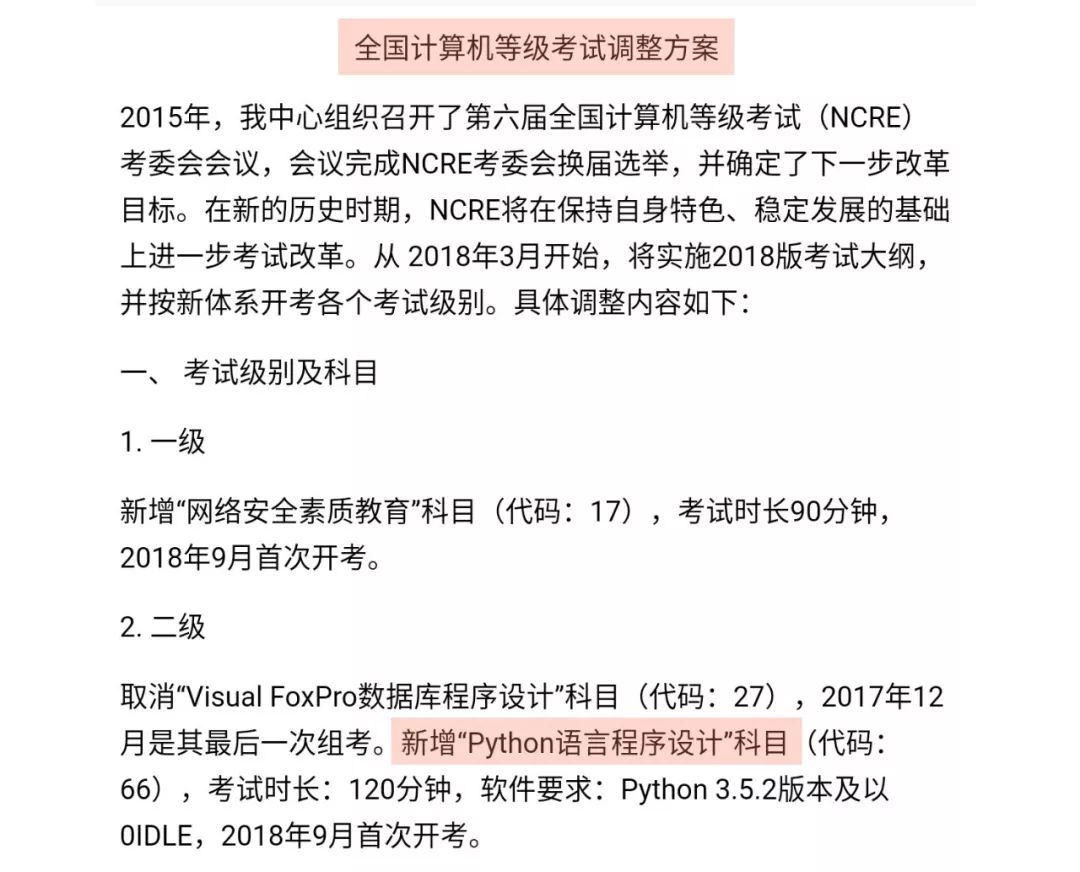 全国计算机等级考试调整方案

2015年，我中心组织召开了第六届全国计算机等级考试（NCRE）考委会会议，会议完成NCRE考委会换届选举，并确定了下一步改革目标。在新的历史时期，NCRE将在保持自身特色、稳定发展的基础上进一步考试改革。从 2018年3月开始，将实施2018版考试大纲，并按新体系开考各个考试级别。具体调整内容如下：

一、 考试级别及科目

1. 一级

新增“网络安全素质教育”科目（代码：17），考试时长90分钟，2018年9月首次开考。

2. 二级

取消“Visual FoxPro数据库程序设计”科目（代码：27），2017年12月是其最后一次组考。新增“Python语言程序设计”科目（代码：66），考试时长：120分钟，软件要求：Python 3.5.2版本及以0IDLE，2018年9月首次开考。